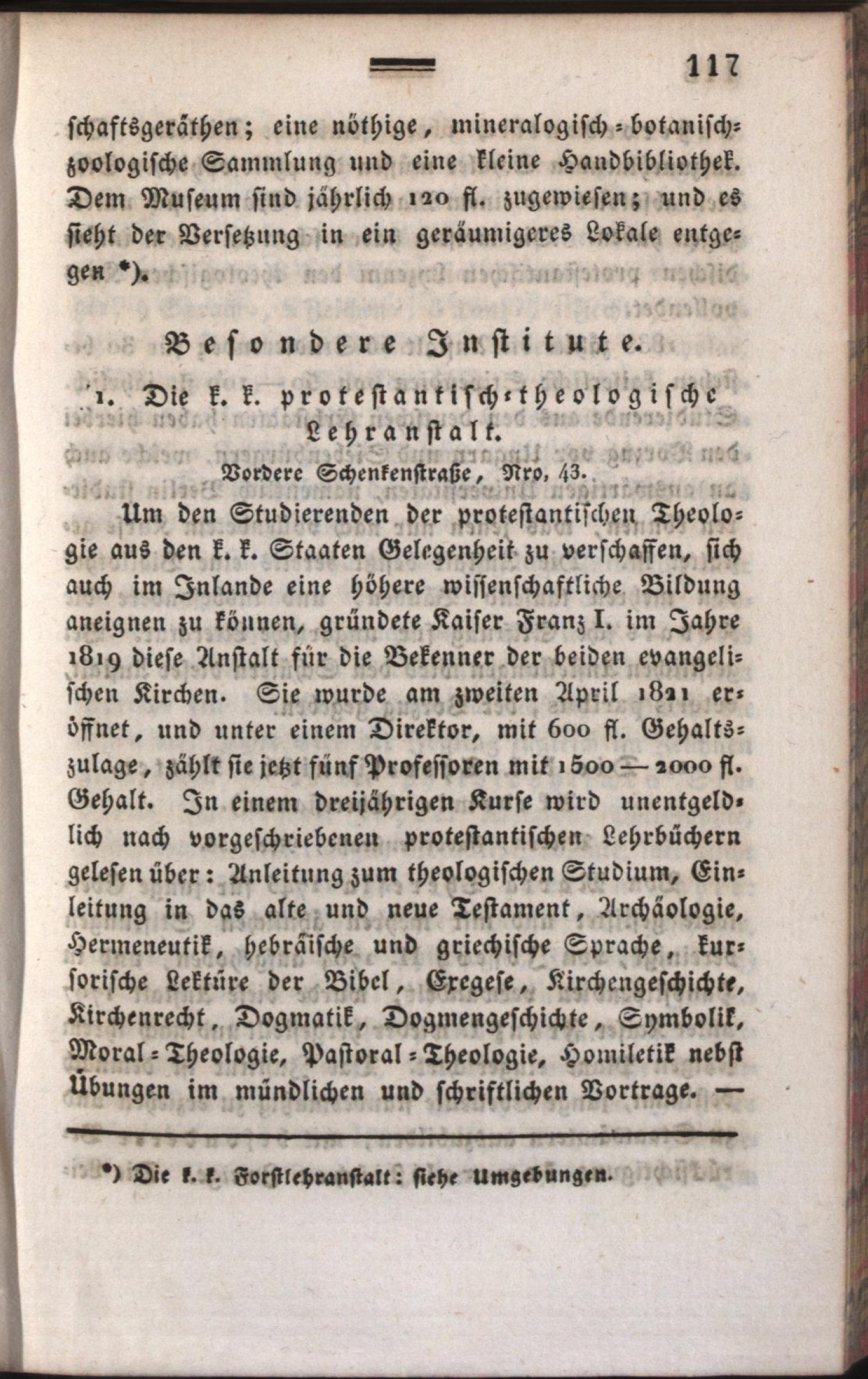 117

schaftsgeräthen; eine nöthige, mineralogisch-botanisch-zoologische Sammlung und eine kleine Handbibliothek. Dem Museum sind jährlich 120 fl. zugewiesen; und es sieht der Versetzung in ein geräumigeres Lokale entgegen *).

Besondere Institute.

1. Die k. k. protestantisch-theologische Lehranstalt.

Vordere Schenkenstraße, Nro. 43.

Um den Studierenden der protestantischen Theologie aus den k. k. Staaten Gelegenheit zu verschaffen, sich auch im Inlande eine höhere wissenschaftliche Bildung aneignen zu können, gründete Kaiser Franz I. im Jahre 1819 diese Anstalt für die Bekenner der beiden evangelischen Kirchen. Sie wurde am zweiten April 1821 eröffnet, und unter einem Direktor, mit 600 fl. Gehaltszulage, zählt sie jetzt fünf Professoren mit 1500 — 2000 fl. Gehalt. In einem dreijährigen Kurse wird unentgeldlich nach vorgeschriebenen protestantischen Lehrbüchern gelesen über: Anleitung zum theologischen Studium, Einleitung in das alte und neue Testament, Archäologie, Hermeneutik, hebräische und griechische Sprache, kursorische Lektüre der Bibel, Exegese, Kirchengeschichte, Kirchenrecht, Dogmatik, Dogmengeschichte, Symbolik, Moral-Theologie, Pastoral-Theologie, Homiletik nebst Übungen im mündlichen und schriftlichen Vortrage. —

*) Die k. k. Forstlehranstalt: siehe Umgebungen.